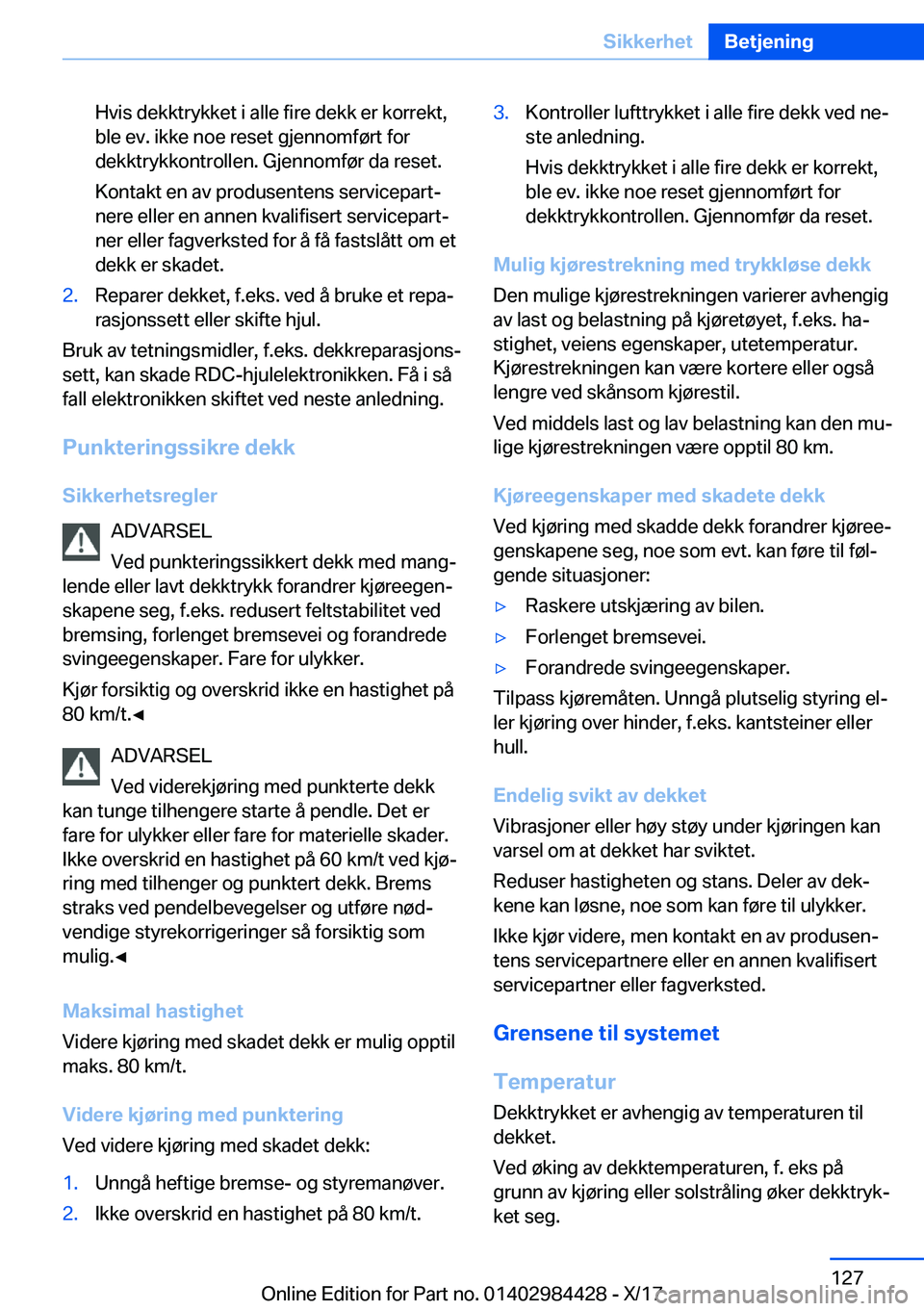 Sikkerhet Betjening

Hvis dekktrykket i alle fire dekk er korrekt, ble ev. ikke noe reset gjennomført for dekktrykkontrollen. Gjennomfør da reset.

Kontakt en av produsentens servicepartnere eller en annen kvalifisert servicepartner eller fagverksted for å få fastslått om et dekk er skadet.

2. Reparer dekket, f.eks. ved å bruke et reparasjonssett eller skifte hjul.

Bruk av tetningsmidler, f.eks. dekkreparasjonssett, kan skade RDC-hjulelektronikken. Få i så fall elektronikken skiftet ved neste anledning.

Punkteringssikre dekk

Sikkerhetsregler

ADVARSEL

Ved punkteringssikkert dekk med manglende eller lavt dekktrykk forandrer kjøreegenskapene seg, f.eks. redusert feltstabilitet ved bremsing, forlenget bremsevei og forandrede svingeegenskaper. Fare for ulykker.

Kjør forsiktig og overskrid ikke en hastighet på 80 km/t.◄

ADVARSEL

Ved viderekjøring med punkterte dekk kan tunge tilhengere starte å pendle. Det er fare for ulykker eller fare for materielle skader. Ikke overskrid en hastighet på 60 km/t ved kjøring med tilhenger og punktert dekk. Brems straks ved pendelbevegelser og utføre nødvendige styrekorrigeringer så forsiktig som mulig.◄

Maksimal hastighet

Videre kjøring med skadet dekk er mulig opptil maks. 80 km/t.

Videre kjøring med punktering

Ved videre kjøring med skadet dekk:

1. Unngå heftige bremse- og styremanøver.

2. Ikke overskrid en hastighet på 80 km/t.

3. Kontroller lufttrykket i alle fire dekk ved neste anledning.

Hvis dekktrykket i alle fire dekk er korrekt, ble ev. ikke noe reset gjennomført for dekktrykkontrollen. Gjennomfør da reset.

Mulig kjørestrekning med trykkløse dekk

Den mulige kjørestrekningen varierer avhengig av last og belastning på kjøretøyet, f.eks. hastighet, veiens egenskaper, utetemperatur. Kjørestrekningen kan være kortere eller også lengre ved skånsom kjørestil.

Ved middels last og lav belastning kan den mulige kjørestrekningen være opptil 80 km.

Kjøreegenskaper med skadete dekk

Ved kjøring med skadde dekk forandrer kjøreegenskapene seg, noe som evt. kan føre til følgende situasjoner:

▷ Raskere utskjæring av bilen.

▷ Forlenget bremsevei.

▷ Forandrede svingeegenskaper.

Tilpass kjøremåten. Unngå plutselig styring eller kjøring over hinder, f.eks. kantsteiner eller hull.

Endelig svikt av dekket

Vibrasjoner eller høy støy under kjøringen kan varsel om at dekket har sviktet.

Reduser hastigheten og stans. Deler av dekkene kan løsne, noe som kan føre til ulykker.

Ikke kjør videre, men kontakt en av produsentens servicepartnere eller en annen kvalifisert servicepartner eller fagverksted.

Grensene til systemet

Temperatur

Dekktrykket er avhengig av temperaturen til dekket.

Ved øking av dekktemperaturen, f. eks på grunn av kjøring eller solstråling øker dekktrykket seg.

127

Online Edition for Part no. 01402984428 - X/17

carmanualsonline.info